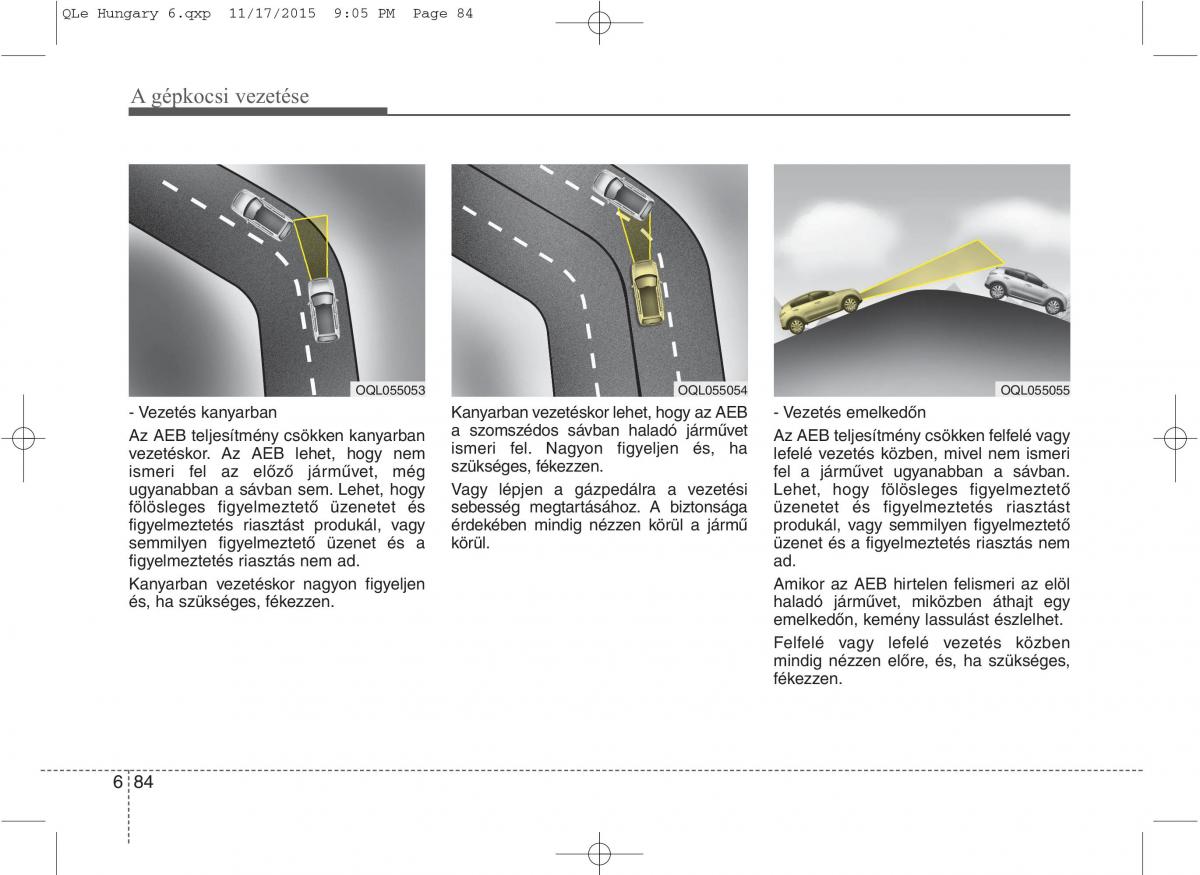 QLe Hungary 6.qxp 11/17/2015 9:05 PM Page 84

A gépkocsi vezetése

OQL055053

- Vezetés kanyarban

Az AEB teljesítmény csökken kanyarban vezetéskor. Az AEB lehet, hogy nem ismeri fel az előző járművet, még ugyanabban a sávban sem. Lehet, hogy fölösleges figyelmeztető üzenetet és figyelmeztetés riasztást produkál, vagy semmilyen figyelmeztető üzenet és a figyelmeztetés riasztás nem ad.

Kanyarban vezetéskor nagyon figyeljen és, ha szükséges, fékezzen.

OQL055054

Kanyarban vezetéskor lehet, hogy az AEB a szomszédos sávban haladó járművet ismeri fel. Nagyon figyeljen és, ha szükséges, fékezzen.

Vagy lépjen a gázpedálra a vezetési sebesség megtartásához. A biztonsága érdekében mindig nézzen körül a jármű körül.

OQL055055

- Vezetés emelkedőn

Az AEB teljesítmény csökken felfelé vagy lefelé vezetés közben, mivel nem ismeri fel a járművet ugyanabban a sávban. Lehet, hogy fölösleges figyelmeztető üzenetet és figyelmeztetés riasztást produkál, vagy semmilyen figyelmeztető üzenet és a figyelmeztetés riasztás nem ad.

Amikor az AEB hirtelen felismeri az elöl haladó járművet, miközben áthajt egy emelkedőn, kemény lassulást észlelhet.

Felfelé vagy lefelé vezetés közben mindig nézzen előre, és, ha szükséges, fékezzen.

6 84